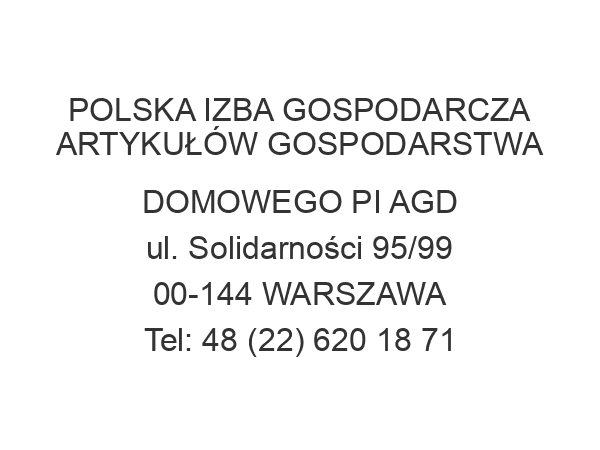 POLSKA IZBA GOSPODARCZA ARTYKUŁÓW GOSPODARSTWA DOMOWEGO PI AGD

ul. Solidarności 95/99

00-144 WARSZAWA

Tel: 48 (22) 620 18 71